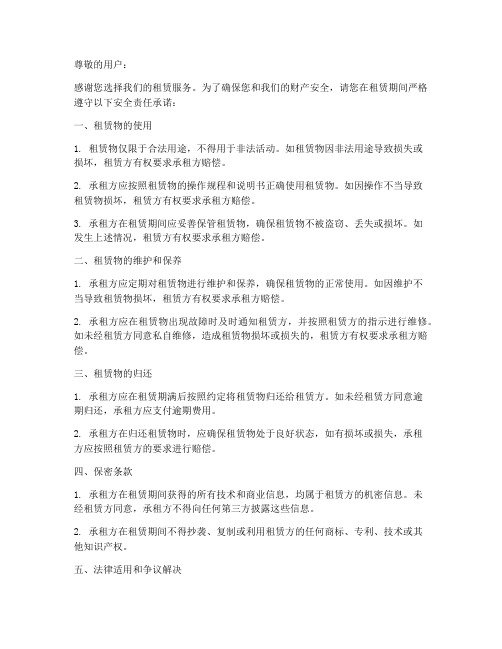 尊敬的用户：

感谢您选择我们的租赁服务。为了确保您和我们的财产安全，请您在租赁期间严格遵守以下安全责任承诺：

一、租赁物的使用

1. 租赁物仅限于合法用途，不得用于非法活动。如租赁物因非法用途导致损失或损坏，租赁方有权要求承租方赔偿。

2. 承租方应按照租赁物的操作规程和说明书正确使用租赁物。如因操作不当导致租赁物损坏，租赁方有权要求承租方赔偿。

3. 承租方在租赁期间应妥善保管租赁物，确保租赁物不被盗窃、丢失或损坏。如发生上述情况，租赁方有权要求承租方赔偿。

二、租赁物的维护和保养

1. 承租方应定期对租赁物进行维护和保养，确保租赁物的正常使用。如因维护不当导致租赁物损坏，租赁方有权要求承租方赔偿。

2. 承租方应在租赁物出现故障时及时通知租赁方，并按照租赁方的指示进行维修。如未经租赁方同意私自维修，造成租赁物损坏或损失的，租赁方有权要求承租方赔偿。

三、租赁物的归还

1. 承租方应在租赁期满后按照约定将租赁物归还给租赁方。如未经租赁方同意逾期归还，承租方应支付逾期费用。

2. 承租方在归还租赁物时，应确保租赁物处于良好状态，如有损坏或损失，承租方应按照租赁方的要求进行赔偿。

四、保密条款

1. 承租方在租赁期间获得的所有技术和商业信息，均属于租赁方的机密信息。未经租赁方同意，承租方不得向任何第三方披露这些信息。

2. 承租方在租赁期间不得抄袭、复制或利用租赁方的任何商标、专利、技术或其他知识产权。

五、法律适用和争议解决